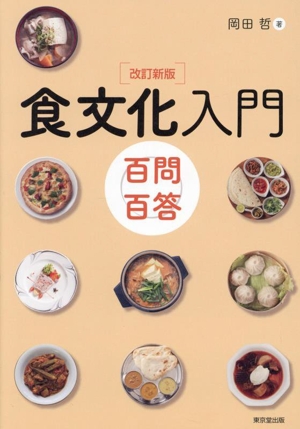 岡田 哲 著

改訂新版

食文化入門

百問百答

東京堂出版